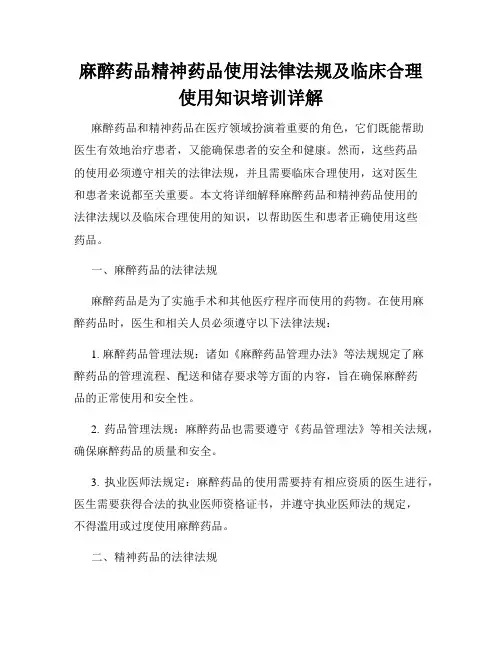 麻醉药品精神药品使用法律法规及临床合理使用知识培训详解

麻醉药品和精神药品在医疗领域扮演着重要的角色，它们既能帮助医生有效地治疗患者，又能确保患者的安全和健康。然而，这些药品的使用必须遵守相关的法律法规，并且需要临床合理使用，这对医生和患者来说都至关重要。本文将详细解释麻醉药品和精神药品使用的法律法规以及临床合理使用的知识，以帮助医生和患者正确使用这些药品。

一、麻醉药品的法律法规

麻醉药品是为了实施手术和其他医疗程序而使用的药物。在使用麻醉药品时，医生和相关人员必须遵守以下法律法规：

1. 麻醉药品管理法规：诸如《麻醉药品管理办法》等法规规定了麻醉药品的管理流程、配送和储存要求等方面的内容，旨在确保麻醉药品的正常使用和安全性。

2. 药品管理法规：麻醉药品也需要遵守《药品管理法》等相关法规，确保麻醉药品的质量和安全。

3. 执业医师法规定：麻醉药品的使用需要持有相应资质的医生进行，医生需要获得合法的执业医师资格证书，并遵守执业医师法的规定，不得滥用或过度使用麻醉药品。

二、精神药品的法律法规